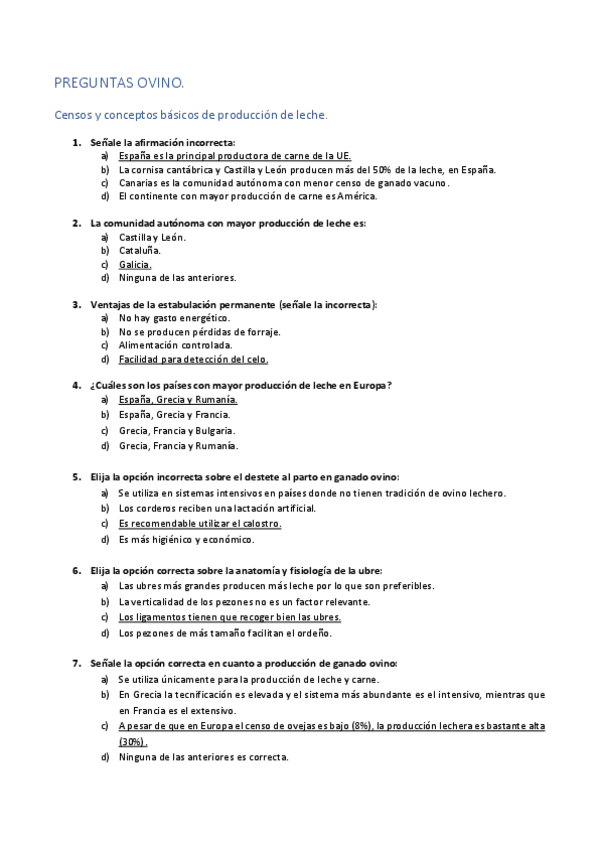 PREGUNTAS OVINO.

Censos y conceptos básicos de producción de leche.

1. Señale la afirmación incorrecta:
a) España es la principal productora de carne de la UE.
b) La cornisa cantábrica y Castilla y León producen más del 50% de la leche, en España.
c) Canarias es la comunidad autónoma con menor censo de ganado vacuno.
d) El continente con mayor producción de carne es América.

2. La comunidad autónoma con mayor producción de leche es:
a) Castilla y León.
b) Cataluña.
c) Galicia.
d) Ninguna de las anteriores.

3. Ventajas de la estabulación permanente (señale la incorrecta):
a) No hay gasto energético.
b) No se producen pérdidas de forraje.
c) Alimentación controlada.
d) Facilidad para detección del celo.

4. ¿Cuáles son los países con mayor producción de leche en Europa?
a) España, Grecia y Rumanía.
b) España, Grecia y Francia.
c) Grecia, Francia y Bulgaria.
d) Grecia, Francia y Rumanía.

5. Elija la opción incorrecta sobre el destete al parto en ganado ovino:
a) Se utiliza en sistemas intensivos en países donde no tienen tradición de ovino lechero.
b) Los corderos reciben una lactación artificial.
c) Es recomendable utilizar el calostro.
d) Es más higiénico y económico.

6. Elija la opción correcta sobre la anatomía y fisiología de la ubre:
a) Las ubres más grandes producen más leche por lo que son preferibles.
b) La verticalidad de los pezones no es un factor relevante.
c) Los ligamentos tienen que recoger bien las ubres.
d) Los pezones de más tamaño facilitan el ordeño.

7. Señale la opción correcta en cuanto a producción de ganado ovino:
a) Se utiliza únicamente para la producción de leche y carne.
b) En Grecia la tecnificación es elevada y el sistema más abundante es el intensivo, mientras que en Francia es el extensivo.
c) A pesar de que en Europa el censo de ovejas es bajo (8%), la producción lechera es bastante alta (30%).
d) Ninguna de las anteriores es correcta.